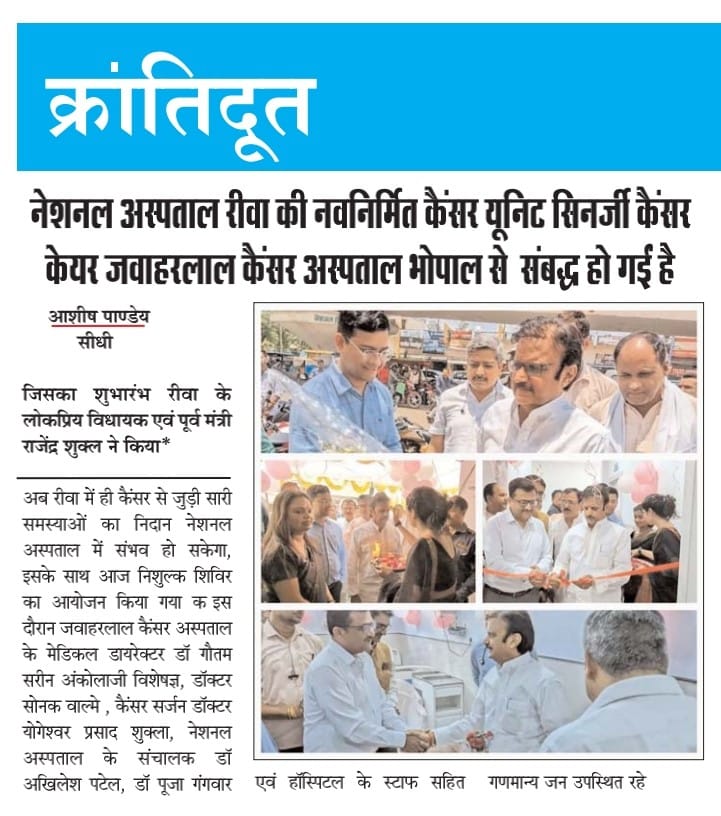 क्रांतिदूत

नेशनल अस्पताल रीवा की नवनिर्मित कैंसर यूनिट सिनर्जी कैंसर केयर जवाहरलाल कैंसर अस्पताल भोपाल से संबद्ध हो गई है

आशीष पाण्डेय
सीधी

जिसका शुभारंभ रीवा के लोकप्रिय विधायक एवं पूर्व मंत्री राजेंद्र शुक्ल ने किया*

अब रीवा में ही कैंसर से जुड़ी सारी समस्याओं का निदान नेशनल अस्पताल में संभव हो सकेगा, इसके साथ आज निशुल्क शिविर का आयोजन किया गया क इस दौरान जवाहरलाल कैंसर अस्पताल के मेडिकल डायरेक्टर डॉ गौतम सरीन अंकोलाजी विशेषज्ञ, डॉक्टर सोनक वाल्मे , कैंसर सर्जन डॉक्टर योगेश्वर प्रसाद शुक्ला, नेशनल अस्पताल के संचालक डॉ अखिलेश पटेल, डॉ पूजा गंगवार एवं हॉस्पिटल के स्टाफ सहित गणमान्य जन उपस्थित रहे